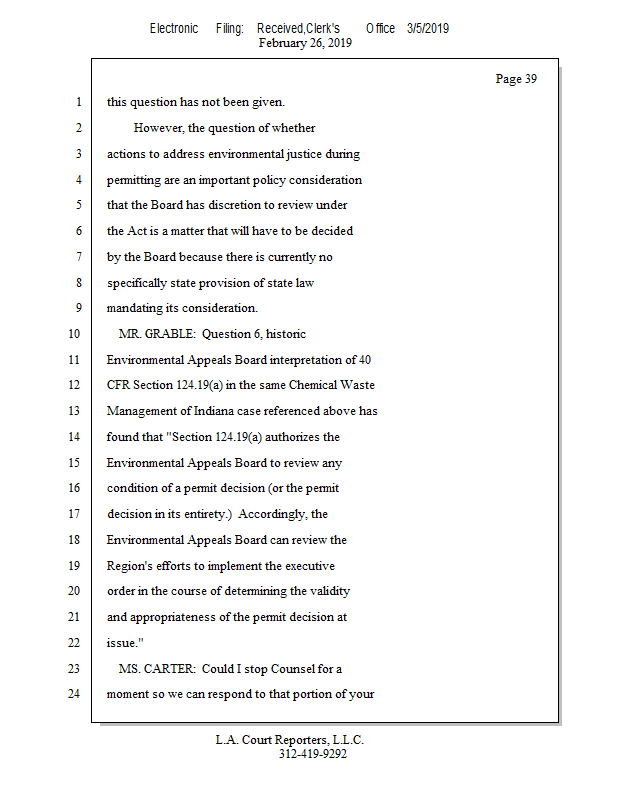 Electronic Filing: Received,Clerk's Office 3/5/2019
February 26, 2019

Page 39

1 this question has not been given.
2 However, the question of whether
3 actions to address environmental justice during
4 permitting are an important policy consideration
5 that the Board has discretion to review under
6 the Act is a matter that will have to be decided
7 by the Board because there is currently no
8 specifically state provision of state law
9 mandating its consideration.
10 MR. GRABLE: Question 6, historic
11 Environmental Appeals Board interpretation of 40
12 CFR Section 124.19(a) in the same Chemical Waste
13 Management of Indiana case referenced above has
14 found that "Section 124.19(a) authorizes the
15 Environmental Appeals Board to review any
16 condition of a permit decision (or the permit
17 decision in its entirety.) Accordingly, the
18 Environmental Appeals Board can review the
19 Region's efforts to implement the executive
20 order in the course of determining the validity
21 and appropriateness of the permit decision at
22 issue."
23 MS. CARTER: Could I stop Counsel for a
24 moment so we can respond to that portion of your

L.A. Court Reporters, L.L.C.
312-419-9292